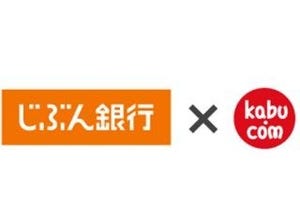 じぶん銀行

×

kabu.com